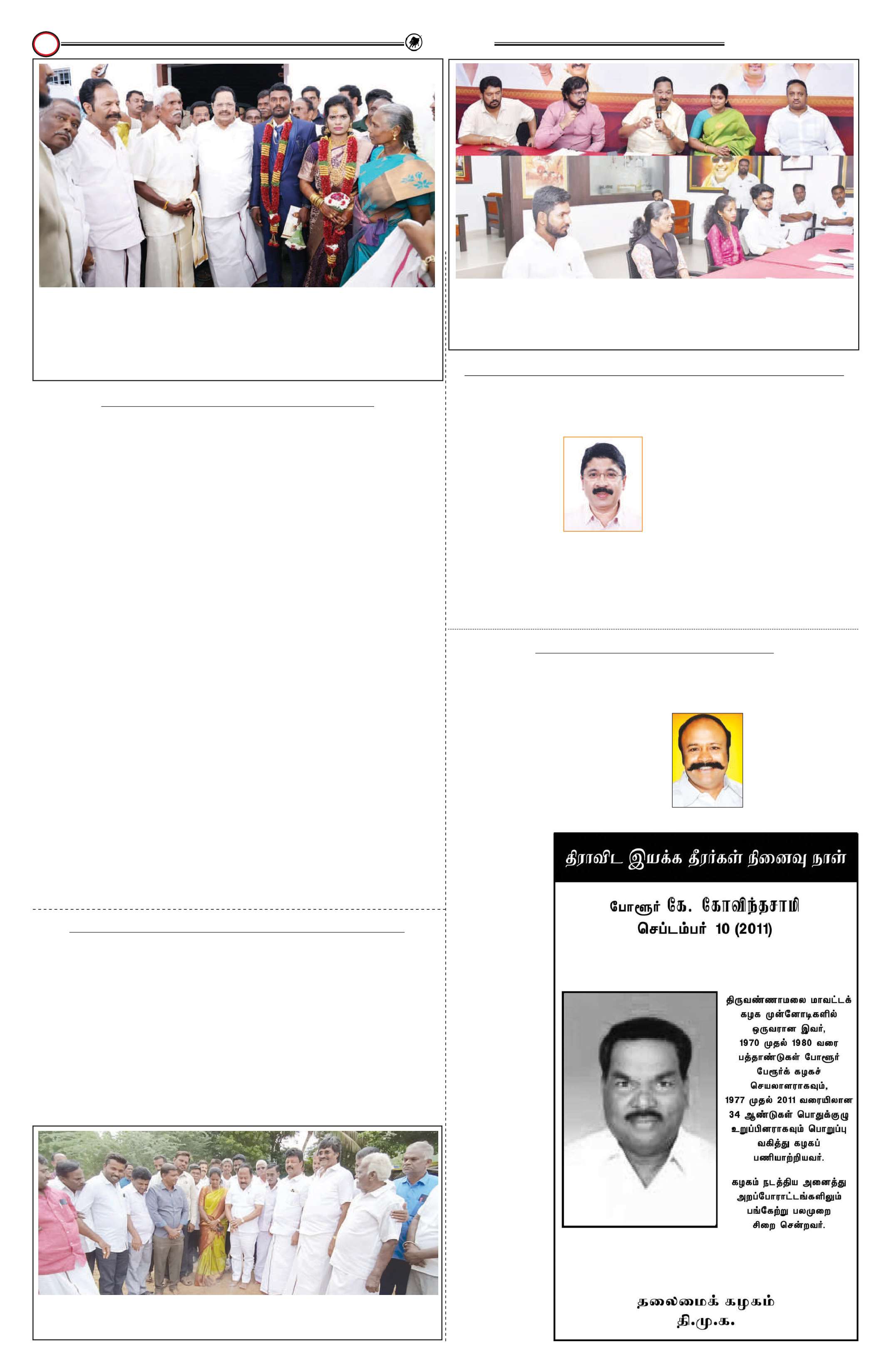 திராவிட இயக்க தீரர்கள் நினைவு நாள்

போளூர் கே. கோவிந்தசாமி
செப்டம்பர் 10 (2011)

திருவண்ணாமலை மாவட்டக் கழக முன்னோடிகளில் ஒருவரான இவர், 1970 முதல் 1980 வரை பத்தாண்டுகள் போளூர் பேரூர்க் கழகச் செயலாளராகவும், 1977 முதல் 2011 வரையிலான 34 ஆண்டுகள் பொதுக்குழு உறுப்பினராகவும் பொறுப்பு வகித்து கழகப் பணியாற்றியவர்.

கழகம் நடத்திய அனைத்து அறப்போராட்டங்களிலும் பங்கேற்று பலமுறை சிறை சென்றவர்.

தலைமைக் கழகம்
தி.மு.க.